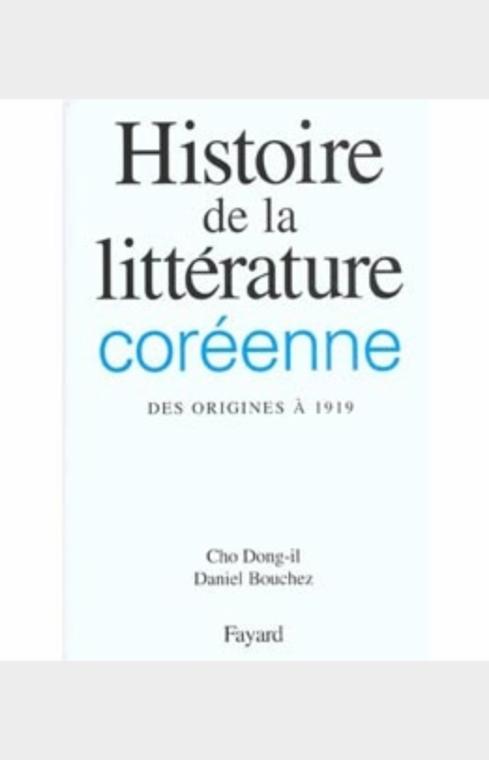 Histoire
de la
littérature
coréenne

DES ORIGINES À 1919

Cho Dong-il
Daniel Bouchez

Fayard